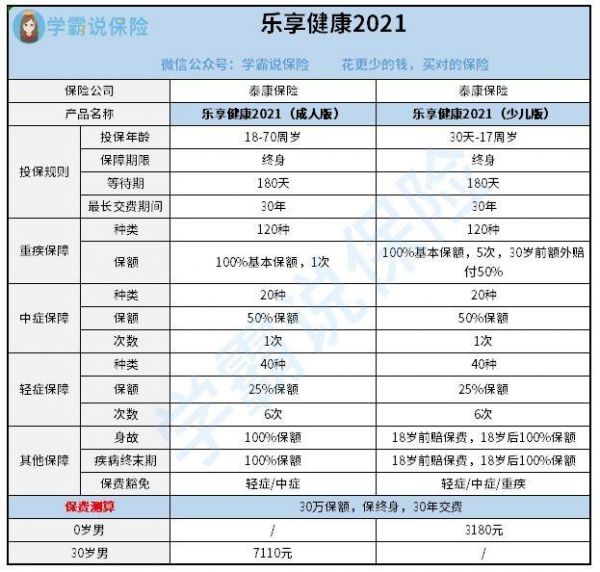 学霸说保险

乐享健康2021

微信公众号：学霸说保险　　花更少的钱，买对的保险

| 保险公司 | | 泰康保险 | 泰康保险 |
|---|---|---|---|
| 产品名称 | | 乐享健康2021（成人版） | 乐享健康2021（少儿版） |
| 投保规则 | 投保年龄 | 18-70周岁 | 30天-17周岁 |
| | 保障期限 | 终身 | 终身 |
| | 等待期 | 180天 | 180天 |
| | 最长交费期间 | 30年 | 30年 |
| 重疾保障 | 种类 | 120种 | 120种 |
| | 保额 | 100%基本保额，1次 | 100%基本保额，5次，30岁前额外赔付50% |
| 中症保障 | 种类 | 20种 | 20种 |
| | 保额 | 50%保额 | 50%保额 |
| | 次数 | 1次 | 1次 |
| 轻症保障 | 种类 | 40种 | 40种 |
| | 保额 | 25%保额 | 25%保额 |
| | 次数 | 6次 | 6次 |
| 其他保障 | 身故 | 100%保额 | 18岁前赔保费，18岁后100%保额 |
| | 疾病终末期 | 100%保额 | 18岁前赔保费，18岁后100%保额 |
| | 保费豁免 | 轻症/中症 | 轻症/中症/重疾 |
| 保费测算 | | 30万保额，保终身，30年交费 | |
| 0岁男 | | / | 3180元 |
| 30岁男 | | 7110元 | / |

学霸说保险